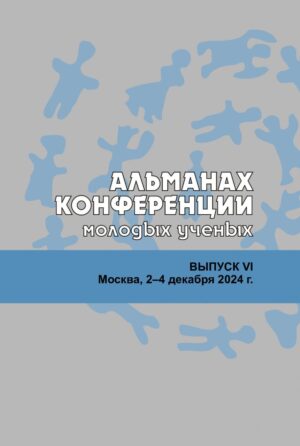 АЛЬМАНАХ КОНФЕРЕНЦИИ
молодых ученых

ВЫПУСК VI
Москва, 2–4 декабря 2024 г.